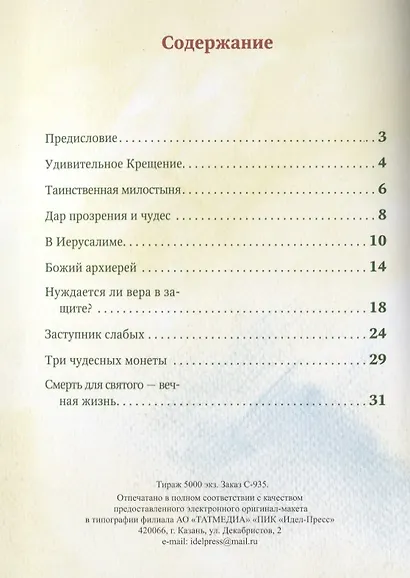 Содержание

Предисловие 3

Удивительное Крещение 4

Таинственная милостыня 6

Дар прозрения и чудес 8

В Иерусалиме 10

Божий архиерей 14

Нуждается ли вера в защите? 18

Заступник слабых 24

Три чудесных монеты 29

Смерть для святого — вечная жизнь 31

Тираж 5000 экз. Заказ С-935.
Отпечатано в полном соответствии с качеством
предоставленного электронного оригинал-макета
в типографии филиала АО «ТАТМЕДИА» «ПИК «Идел-Пресс»
420066, г. Казань, ул. Декабристов, 2
e-mail: idelpress@mail.ru